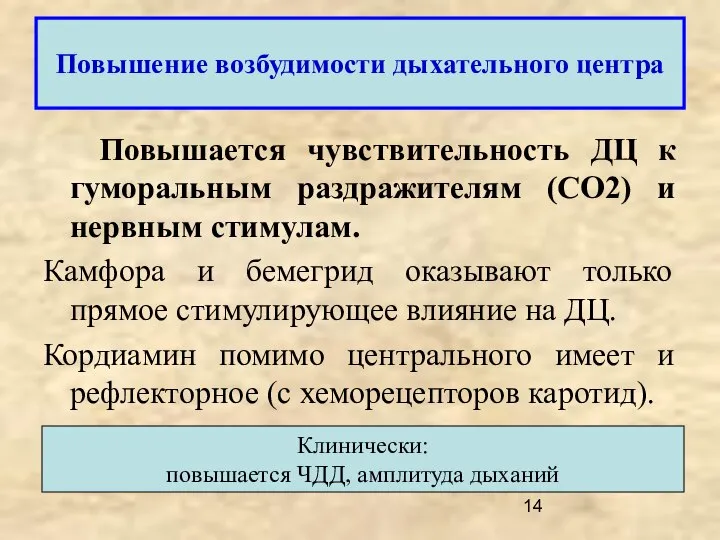 Повышение возбудимости дыхательного центра

Повышается чувствительность ДЦ к гуморальным раздражителям (СО2) и нервным стимулам.

Камфора и бемегрид оказывают только прямое стимулирующее влияние на ДЦ.

Кордиамин помимо центрального имеет и рефлекторное (с хеморецепторов каротид).

Клинически:
повышается ЧДД, амплитуда дыханий

14